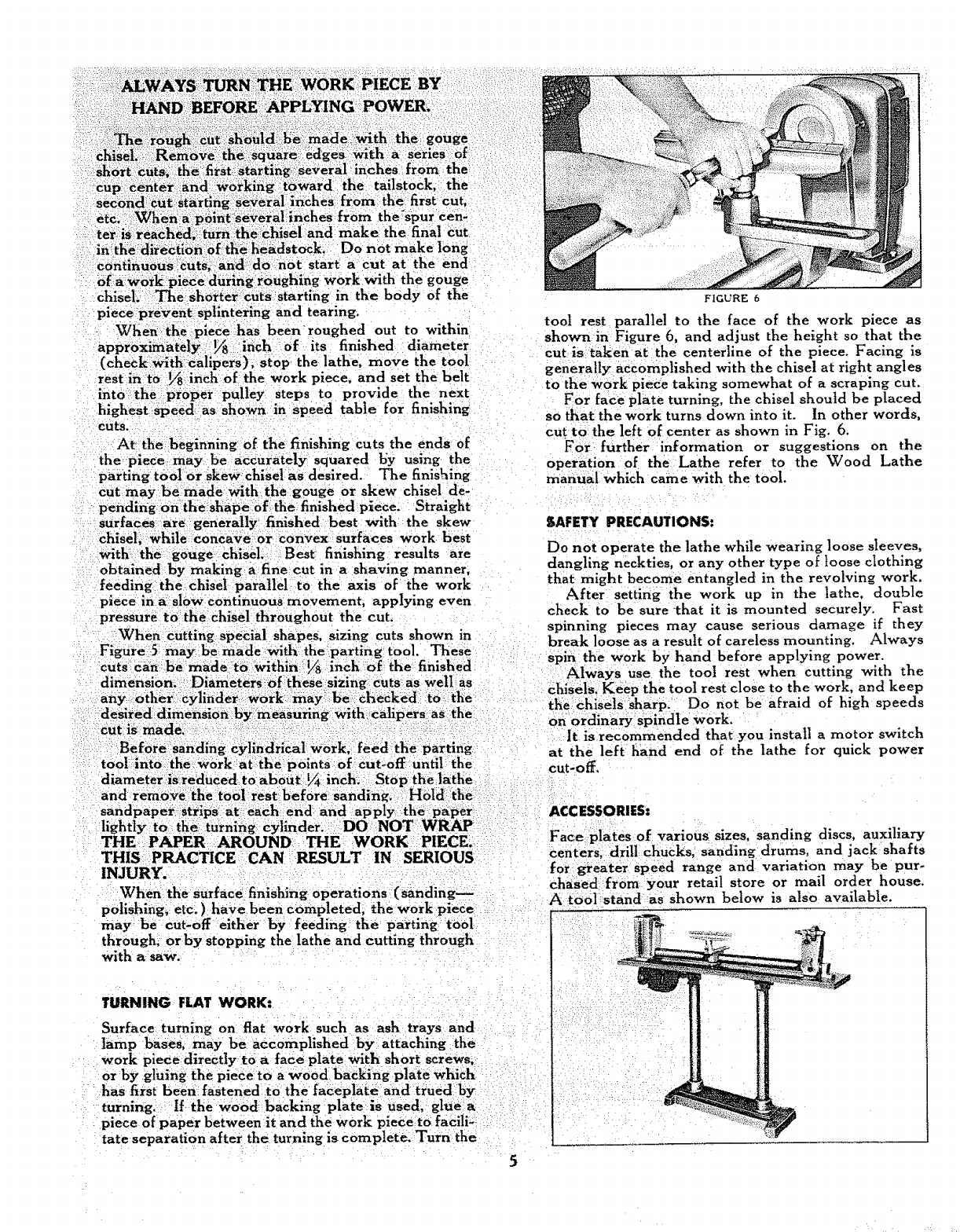 ALWAYS TURN THE WORK PIECE BY HAND BEFORE APPLYING POWER.

The rough cut should be made with the gouge chisel. Remove the square edges with a series of short cuts, the first starting several inches from the cup center and working toward the tailstock, the second cut starting several inches from the first cut, etc. When a point several inches from the spur center is reached, turn the chisel and make the final cut in the direction of the headstock. Do not make long continuous cuts, and do not start a cut at the end of a work piece during roughing work with the gouge chisel. The shorter cuts starting in the body of the piece prevent splintering and tearing.

When the piece has been roughed out to within approximately $\frac{1}{8}$ inch of its finished diameter (check with calipers), stop the lathe, move the tool rest in to $\frac{1}{8}$ inch of the work piece, and set the belt into the proper pulley steps to provide the next highest speed as shown in speed table for finishing cuts.

At the beginning of the finishing cuts the ends of the piece may be accurately squared by using the parting tool or skew chisel as desired. The finishing cut may be made with the gouge or skew chisel depending on the shape of the finished piece. Straight surfaces are generally finished best with the skew chisel, while concave or convex surfaces work best with the gouge chisel. Best finishing results are obtained by making a fine cut in a shaving manner, feeding the chisel parallel to the axis of the work piece in a slow continuous movement, applying even pressure to the chisel throughout the cut.

When cutting special shapes, sizing cuts shown in Figure 5 may be made with the parting tool. These cuts can be made to within $\frac{1}{8}$ inch of the finished dimension. Diameters of these sizing cuts as well as any other cylinder work may be checked to the desired dimension by measuring with calipers as the cut is made.

Before sanding cylindrical work, feed the parting tool into the work at the points of cut-off until the diameter is reduced to about $\frac{1}{4}$ inch. Stop the lathe and remove the tool rest before sanding. Hold the sandpaper strips at each end and apply the paper lightly to the turning cylinder. DO NOT WRAP THE PAPER AROUND THE WORK PIECE. THIS PRACTICE CAN RESULT IN SERIOUS INJURY.

When the surface finishing operations (sanding—polishing, etc.) have been completed, the work piece may be cut-off either by feeding the parting tool through, or by stopping the lathe and cutting through with a saw.

TURNING FLAT WORK:

Surface turning on flat work such as ash trays and lamp bases, may be accomplished by attaching the work piece directly to a face plate with short screws, or by gluing the piece to a wood backing plate which has first been fastened to the faceplate and trued by turning. If the wood backing plate is used, glue a piece of paper between it and the work piece to facilitate separation after the turning is complete. Turn the

FIGURE 6

tool rest parallel to the face of the work piece as shown in Figure 6, and adjust the height so that the cut is taken at the centerline of the piece. Facing is generally accomplished with the chisel at right angles to the work piece taking somewhat of a scraping cut.

For face plate turning, the chisel should be placed so that the work turns down into it. In other words, cut to the left of center as shown in Fig. 6.

For further information or suggestions on the operation of the Lathe refer to the Wood Lathe manual which came with the tool.

SAFETY PRECAUTIONS:

Do not operate the lathe while wearing loose sleeves, dangling neckties, or any other type of loose clothing that might become entangled in the revolving work.

After setting the work up in the lathe, double check to be sure that it is mounted securely. Fast spinning pieces may cause serious damage if they break loose as a result of careless mounting. Always spin the work by hand before applying power.

Always use the tool rest when cutting with the chisels. Keep the tool rest close to the work, and keep the chisels sharp. Do not be afraid of high speeds on ordinary spindle work.

It is recommended that you install a motor switch at the left hand end of the lathe for quick power cut-off.

ACCESSORIES:

Face plates of various sizes, sanding discs, auxiliary centers, drill chucks, sanding drums, and jack shafts for greater speed range and variation may be purchased from your retail store or mail order house. A tool stand as shown below is also available.

5